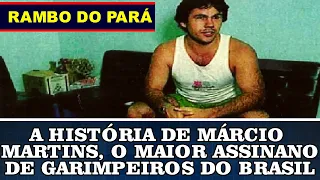 RAMBO DO PARÁ

A HISTÓRIA DE MÁRCIO MARTINS, O MAIOR ASSINANO DE GARIMPEIROS DO BRASIL